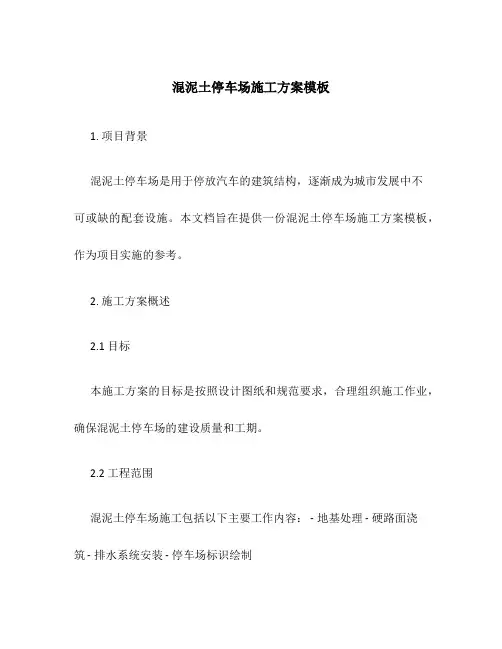 混泥土停车场施工方案模板

1. 项目背景

混泥土停车场是用于停放汽车的建筑结构，逐渐成为城市发展中不可或缺的配套设施。本文档旨在提供一份混泥土停车场施工方案模板，作为项目实施的参考。

2. 施工方案概述

2.1 目标

本施工方案的目标是按照设计图纸和规范要求，合理组织施工作业，确保混泥土停车场的建设质量和工期。

2.2 工程范围

混泥土停车场施工包括以下主要工作内容： - 地基处理 - 硬路面浇筑 - 排水系统安装 - 停车场标识绘制